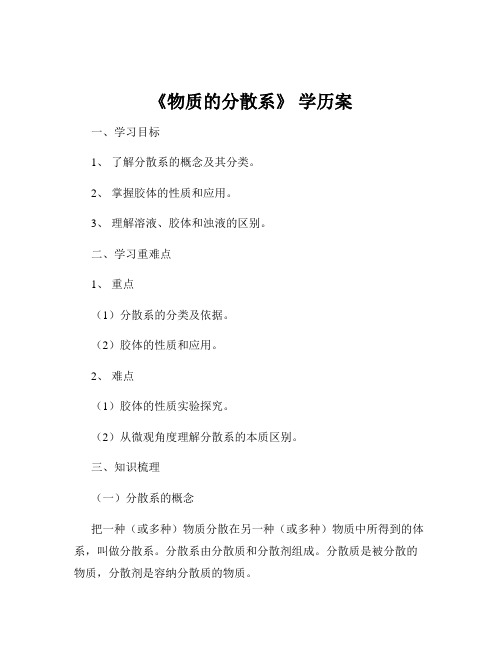 《物质的分散系》 学历案

一、学习目标

1、 了解分散系的概念及其分类。

2、 掌握胶体的性质和应用。

3、 理解溶液、胶体和浊液的区别。

二、学习重难点

1、 重点

（1）分散系的分类及依据。

（2）胶体的性质和应用。

2、 难点

（1）胶体的性质实验探究。

（2）从微观角度理解分散系的本质区别。

三、知识梳理

（一）分散系的概念

把一种（或多种）物质分散在另一种（或多种）物质中所得到的体系，叫做分散系。分散系由分散质和分散剂组成。分散质是被分散的物质，分散剂是容纳分散质的物质。